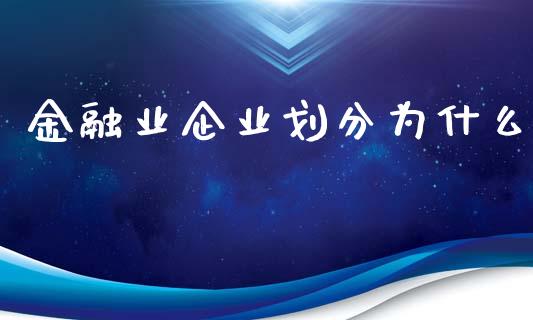 金融业企业划分为什么